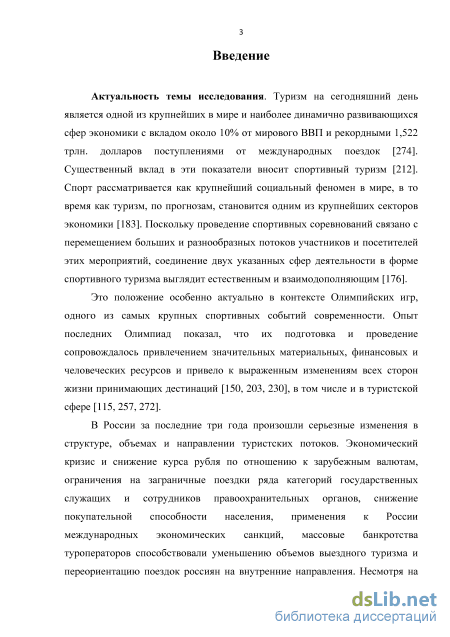 3

Введение

Актуальность темы исследования. Туризм на сегодняшний день является одной из крупнейших в мире и наиболее динамично развивающихся сфер экономики с вкладом около 10% от мирового ВВП и рекордными 1,522 трлн. долларов поступлениями от международных поездок [274]. Существенный вклад в эти показатели вносит спортивный туризм [212]. Спорт рассматривается как крупнейший социальный феномен в мире, в то время как туризм, по прогнозам, становится одним из крупнейших секторов экономики [183]. Поскольку проведение спортивных соревнований связано с перемещением больших и разнообразных потоков участников и посетителей этих мероприятий, соединение двух указанных сфер деятельности в форме спортивного туризма выглядит естественным и взаимодополняющим [176].

Это положение особенно актуально в контексте Олимпийских игр, одного из самых крупных спортивных событий современности. Опыт последних Олимпиад показал, что их подготовка и проведение сопровождалось привлечением значительных материальных, финансовых и человеческих ресурсов и привело к выраженным изменениям всех сторон жизни принимающих дестинаций [150, 203, 230], в том числе и в туристской сфере [115, 257, 272].

В России за последние три года произошли серьезные изменения в структуре, объемах и направлении туристских потоков. Экономический кризис и снижение курса рубля по отношению к зарубежным валютам, ограничения на заграничные поездки ряда категорий государственных служащих и сотрудников правоохранительных органов, снижение покупательной способности населения, применения к России международных экономических санкций, массовые банкротства туроператоров способствовали уменьшению объемов выездного туризма и переориентацию поездок россиян на внутренние направления. Несмотря на

dsLib.net
библиотека диссертаций